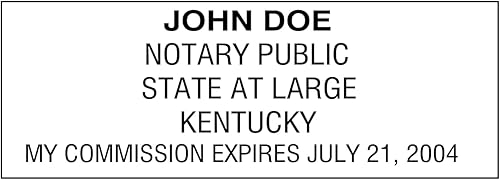 JOHN DOE
NOTARY PUBLIC
STATE AT LARGE
KENTUCKY
MY COMMISSION EXPIRES JULY 21, 2004